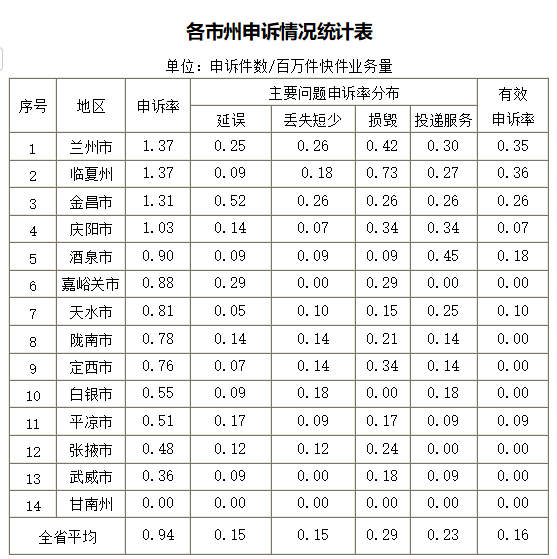 各市州申诉情况统计表

单位：申诉件数/百万件快件业务量

| 序号 | 地区 | 申诉率 | 主要问题申诉率分布 | | | | 有效申诉率 |
|---|---|---|---|---|---|---|---|
| | | | 延误 | 丢失短少 | 损毁 | 投递服务 | |
| 1 | 兰州市 | 1.37 | 0.25 | 0.26 | 0.42 | 0.30 | 0.35 |
| 2 | 临夏州 | 1.37 | 0.09 | 0.18 | 0.73 | 0.27 | 0.36 |
| 3 | 金昌市 | 1.31 | 0.52 | 0.26 | 0.26 | 0.26 | 0.26 |
| 4 | 庆阳市 | 1.03 | 0.14 | 0.07 | 0.34 | 0.34 | 0.07 |
| 5 | 酒泉市 | 0.90 | 0.09 | 0.09 | 0.09 | 0.45 | 0.18 |
| 6 | 嘉峪关市 | 0.88 | 0.29 | 0.00 | 0.29 | 0.00 | 0.00 |
| 7 | 天水市 | 0.81 | 0.05 | 0.10 | 0.15 | 0.25 | 0.10 |
| 8 | 陇南市 | 0.78 | 0.14 | 0.14 | 0.21 | 0.14 | 0.00 |
| 9 | 定西市 | 0.76 | 0.07 | 0.14 | 0.34 | 0.14 | 0.00 |
| 10 | 白银市 | 0.55 | 0.09 | 0.18 | 0.00 | 0.18 | 0.00 |
| 11 | 平凉市 | 0.51 | 0.17 | 0.09 | 0.17 | 0.09 | 0.09 |
| 12 | 张掖市 | 0.48 | 0.12 | 0.12 | 0.24 | 0.00 | 0.00 |
| 13 | 武威市 | 0.36 | 0.09 | 0.00 | 0.18 | 0.09 | 0.00 |
| 14 | 甘南州 | 0.00 | 0.00 | 0.00 | 0.00 | 0.00 | 0.00 |
| 全省平均 | | 0.94 | 0.15 | 0.15 | 0.29 | 0.23 | 0.16 |